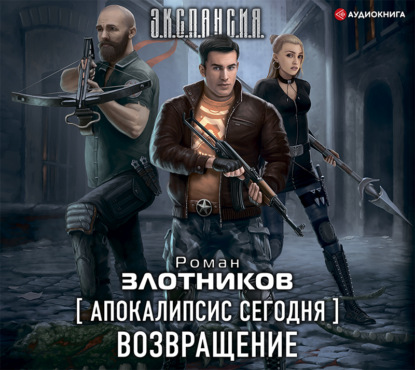 Э.К.С.П.А.Н.С.И.Я.

АУДИОКНИГА

Роман
ЗЛОТНИКОВ
[ АПОКАЛИПСИС СЕГОДНЯ ]
ВОЗВРАЩЕНИЕ